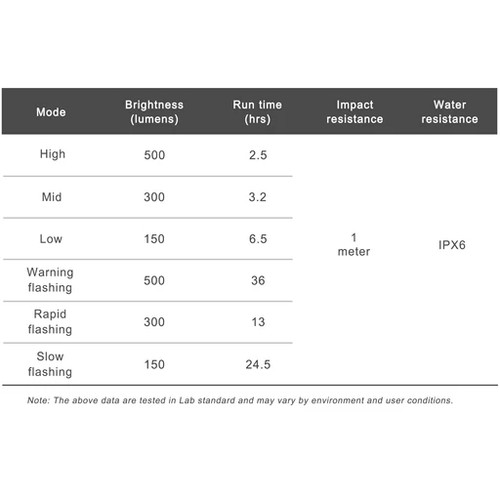 | Mode | Brightness (lumens) | Run time (hrs) | Impact resistance | Water resistance |
|---|---|---|---|---|
| High | 500 | 2.5 | 1 meter | IPX6 |
| Mid | 300 | 3.2 | | |
| Low | 150 | 6.5 | | |
| Warning flashing | 500 | 36 | | |
| Rapid flashing | 300 | 13 | | |
| Slow flashing | 150 | 24.5 | | |

Note: The above data are tested in Lab standard and may vary by environment and user conditions.